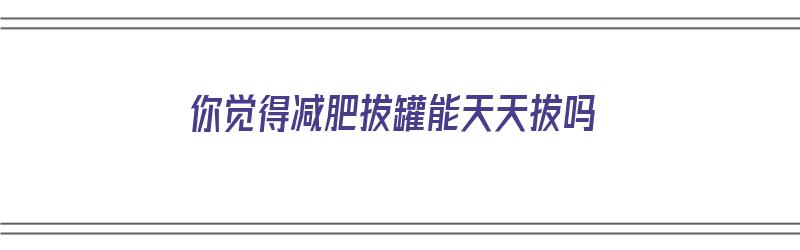 你觉得减肥拔罐能天天拔吗